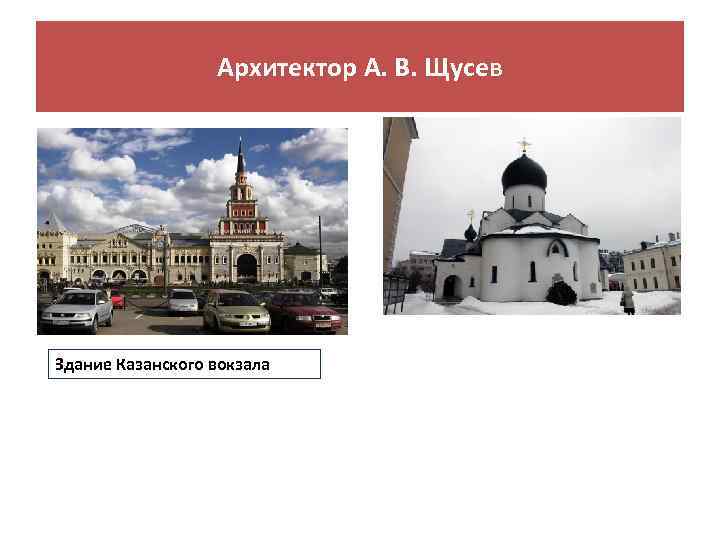 Архитектор А. В. Щусев

Здание Казанского вокзала